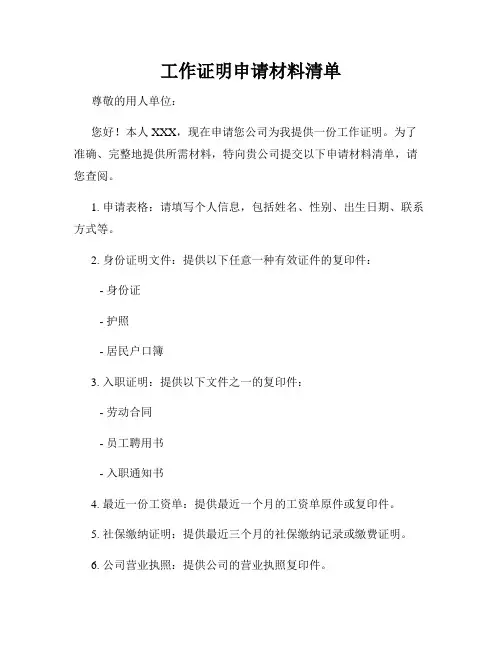 工作证明申请材料清单

尊敬的用人单位：

您好！本人 XXX，现在申请您公司为我提供一份工作证明。为了准确、完整地提供所需材料，特向贵公司提交以下申请材料清单，请您查阅。

1. 申请表格：请填写个人信息，包括姓名、性别、出生日期、联系方式等。

2. 身份证明文件：提供以下任意一种有效证件的复印件：

- 身份证

- 护照

- 居民户口簿

3. 入职证明：提供以下文件之一的复印件：

- 劳动合同

- 员工聘用书

- 入职通知书

4. 最近一份工资单：提供最近一个月的工资单原件或复印件。

5. 社保缴纳证明：提供最近三个月的社保缴纳记录或缴费证明。

6. 公司营业执照：提供公司的营业执照复印件。